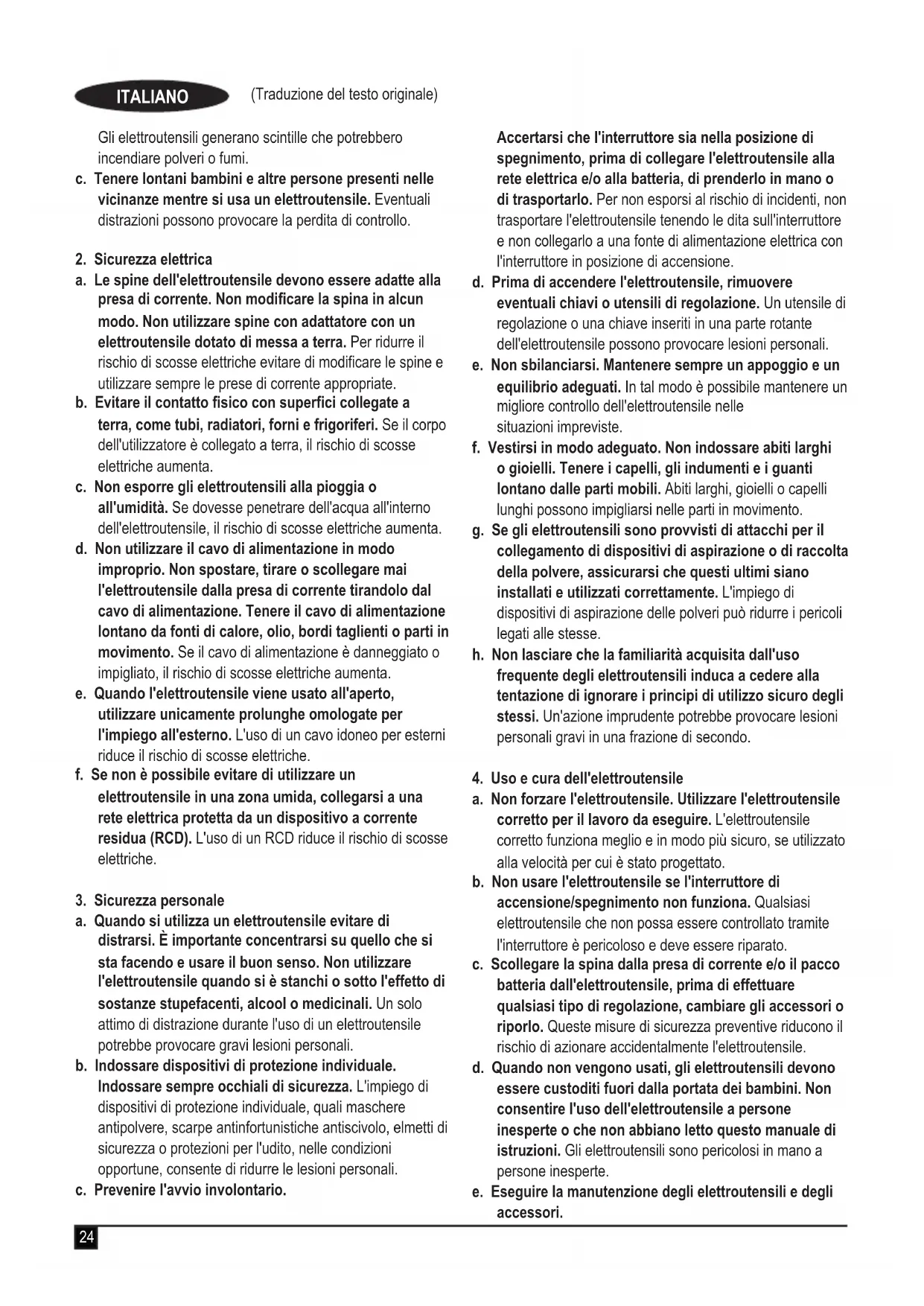 ITALIANO (Traduzione del testo originale)

Gli elettroutensili generano scintille che potrebbero incendiare polveri o fumi.

c. Tenere lontani bambini e altre persone presenti nelle vicinanze mentre si usa un elettroutensile. Eventuali distrazioni possono provocare la perdita di controllo.

2. Sicurezza elettrica

a. Le spine dell'elettroutensile devono essere adatte alla presa di corrente. Non modificare la spina in alcun modo. Non utilizzare spine con adattatore con un elettroutensile dotato di messa a terra. Per ridurre il rischio di scosse elettriche evitare di modificare le spine e utilizzare sempre le prese di corrente appropriate.

b. Evitare il contatto fisico con superfici collegate a terra, come tubi, radiatori, forni e frigoriferi. Se il corpo dell'utilizzatore è collegato a terra, il rischio di scosse elettriche aumenta.

c. Non esporre gli elettroutensili alla pioggia o all'umidità. Se dovesse penetrare dell'acqua all'interno dell'elettroutensile, il rischio di scosse elettriche aumenta.

d. Non utilizzare il cavo di alimentazione in modo improprio. Non spostare, tirare o scollegare mai l'elettroutensile dalla presa di corrente tirandolo dal cavo di alimentazione. Tenere il cavo di alimentazione lontano da fonti di calore, olio, bordi taglienti o parti in movimento. Se il cavo di alimentazione è danneggiato o impigliato, il rischio di scosse elettriche aumenta.

e. Quando l'elettroutensile viene usato all'aperto, utilizzare unicamente prolunghe omologate per l'impiego all'esterno. L'uso di un cavo idoneo per esterni riduce il rischio di scosse elettriche.

f. Se non è possibile evitare di utilizzare un elettroutensile in una zona umida, collegarsi a una rete elettrica protetta da un dispositivo a corrente residua (RCD). L'uso di un RCD riduce il rischio di scosse elettriche.

3. Sicurezza personale

a. Quando si utilizza un elettroutensile evitare di distrarsi. È importante concentrarsi su quello che si sta facendo e usare il buon senso. Non utilizzare l'elettroutensile quando si è stanchi o sotto l'effetto di sostanze stupefacenti, alcool o medicinali. Un solo attimo di distrazione durante l'uso di un elettroutensile potrebbe provocare gravi lesioni personali.

b. Indossare dispositivi di protezione individuale. Indossare sempre occhiali di sicurezza. L'impiego di dispositivi di protezione individuale, quali maschere antipolvere, scarpe antinfortunistiche antiscivolo, elmetti di sicurezza o protezioni per l'udito, nelle condizioni opportune, consente di ridurre le lesioni personali.

c. Prevenire l'avvio involontario. Accertarsi che l'interruttore sia nella posizione di spegnimento, prima di collegare l'elettroutensile alla rete elettrica e/o alla batteria, di prenderlo in mano o di trasportarlo. Per non esporsi al rischio di incidenti, non trasportare l'elettroutensile tenendo le dita sull'interruttore e non collegarlo a una fonte di alimentazione elettrica con l'interruttore in posizione di accensione.

d. Prima di accendere l'elettroutensile, rimuovere eventuali chiavi o utensili di regolazione. Un utensile di regolazione o una chiave inseriti in una parte rotante dell'elettroutensile possono provocare lesioni personali.

e. Non sbilanciarsi. Mantenere sempre un appoggio e un equilibrio adeguati. In tal modo è possibile mantenere un migliore controllo dell'elettroutensile nelle situazioni impreviste.

f. Vestirsi in modo adeguato. Non indossare abiti larghi o gioielli. Tenere i capelli, gli indumenti e i guanti lontano dalle parti mobili. Abiti larghi, gioielli o capelli lunghi possono impigliarsi nelle parti in movimento.

g. Se gli elettroutensili sono provvisti di attacchi per il collegamento di dispositivi di aspirazione o di raccolta della polvere, assicurarsi che questi ultimi siano installati e utilizzati correttamente. L'impiego di dispositivi di aspirazione delle polveri può ridurre i pericoli legati alle stesse.

h. Non lasciare che la familiarità acquisita dall'uso frequente degli elettroutensili induca a cedere alla tentazione di ignorare i principi di utilizzo sicuro degli stessi. Un'azione imprudente potrebbe provocare lesioni personali gravi in una frazione di secondo.

4. Uso e cura dell'elettroutensile

a. Non forzare l'elettroutensile. Utilizzare l'elettroutensile corretto per il lavoro da eseguire. L'elettroutensile corretto funziona meglio e in modo più sicuro, se utilizzato alla velocità per cui è stato progettato.

b. Non usare l'elettroutensile se l'interruttore di accensione/spegnimento non funziona. Qualsiasi elettroutensile che non possa essere controllato tramite l'interruttore è pericoloso e deve essere riparato.

c. Scollegare la spina dalla presa di corrente e/o il pacco batteria dall'elettroutensile, prima di effettuare qualsiasi tipo di regolazione, cambiare gli accessori o riporlo. Queste misure di sicurezza preventive riducono il rischio di azionare accidentalmente l'elettroutensile.

d. Quando non vengono usati, gli elettroutensili devono essere custoditi fuori dalla portata dei bambini. Non consentire l'uso dell'elettroutensile a persone inesperte o che non abbiano letto questo manuale di istruzioni. Gli elettroutensili sono pericolosi in mano a persone inesperte.

e. Eseguire la manutenzione degli elettroutensili e degli accessori.

24